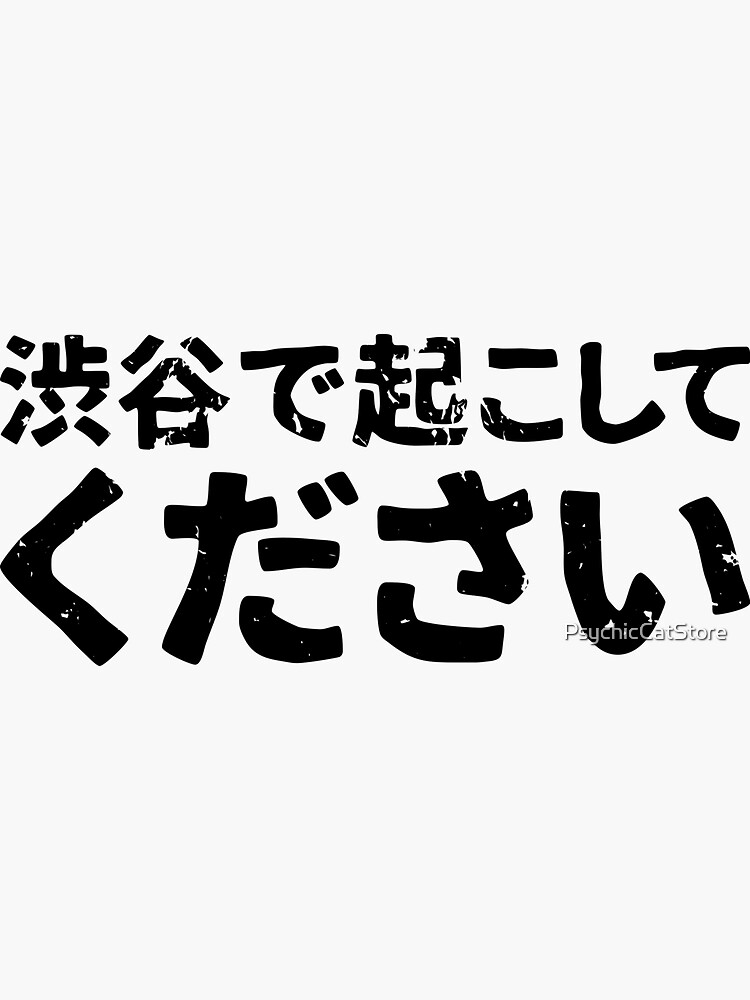 渋谷で起こして
ください

PsychicCatStore